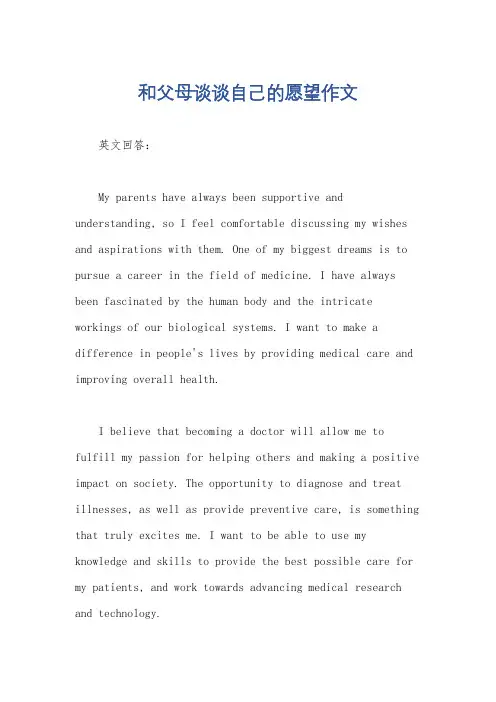 和父母谈谈自己的愿望作文

英文回答：

My parents have always been supportive and understanding, so I feel comfortable discussing my wishes and aspirations with them. One of my biggest dreams is to pursue a career in the field of medicine. I have always been fascinated by the human body and the intricate workings of our biological systems. I want to make a difference in people's lives by providing medical care and improving overall health.

I believe that becoming a doctor will allow me to fulfill my passion for helping others and making a positive impact on society. The opportunity to diagnose and treat illnesses, as well as provide preventive care, is something that truly excites me. I want to be able to use my knowledge and skills to provide the best possible care for my patients, and work towards advancing medical research and technology.